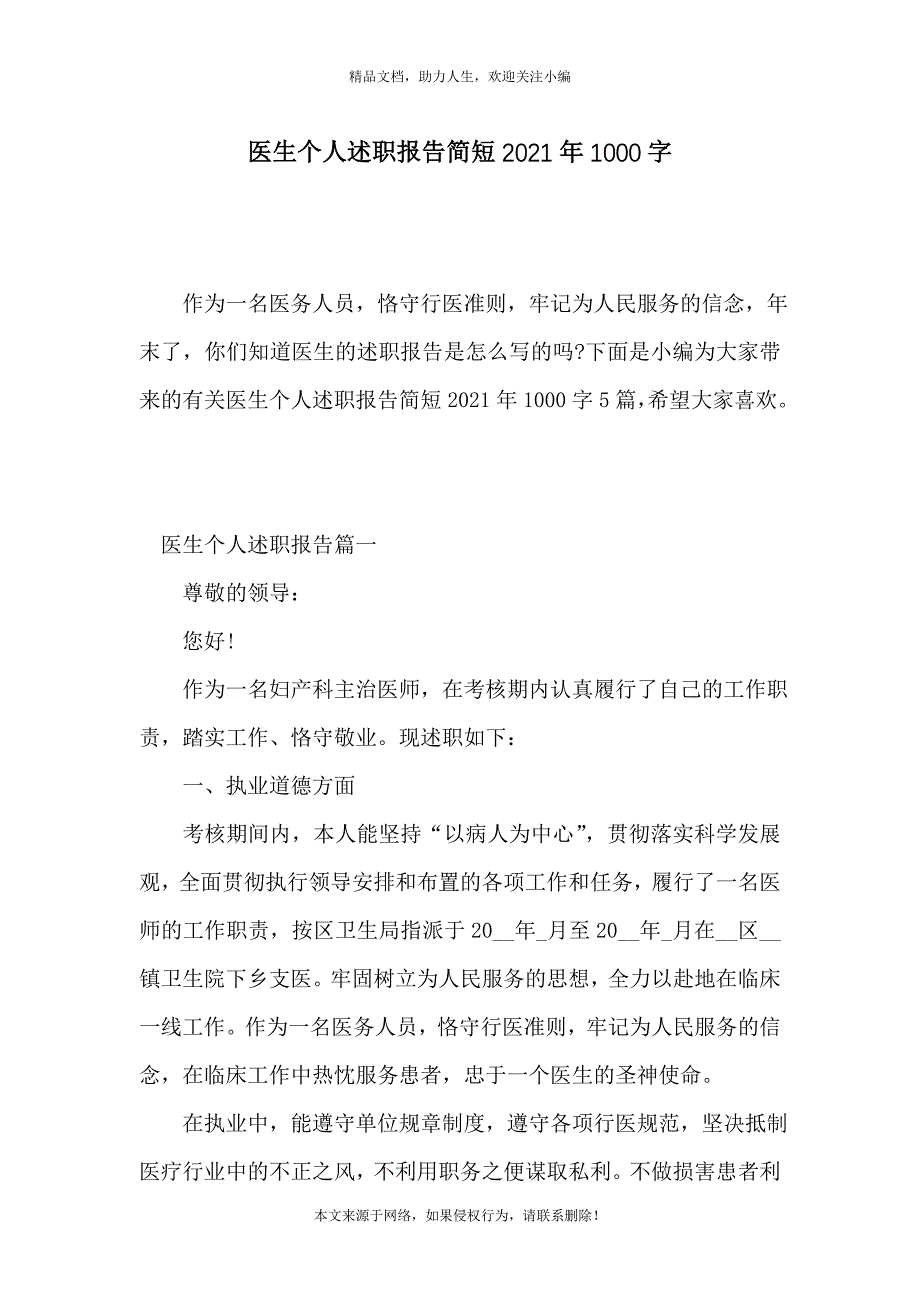 精品文档，助力人生，欢迎关注小编

医生个人述职报告简短2021年1000字

作为一名医务人员，恪守行医准则，牢记为人民服务的信念，年末了，你们知道医生的述职报告是怎么写的吗?下面是小编为大家带来的有关医生个人述职报告简短2021年1000字5篇,希望大家喜欢。

医生个人述职报告篇一

尊敬的领导：

您好!

作为一名妇产科主治医师，在考核期内认真履行了自己的工作职责，踏实工作、恪守敬业。现述职如下：

一、执业道德方面

考核期间内，本人能坚持“以病人为中心”，贯彻落实科学发展观，全面贯彻执行领导安排和布置的各项工作和任务，履行了一名医师的工作职责，按区卫生局指派于20__年_月至20__年_月在__区__镇卫生院下乡支医。牢固树立为人民服务的思想，全力以赴地在临床一线工作。作为一名医务人员，恪守行医准则，牢记为人民服务的信念，在临床工作中热忱服务患者，忠于一个医生的圣神使命。

在执业中，能遵守单位规章制度，遵守各项行医规范，坚决抵制医疗行业中的不正之风，不利用职务之便谋取私利。不做损害患者利

本文来源于网络，如果侵权行为，请联系删除!